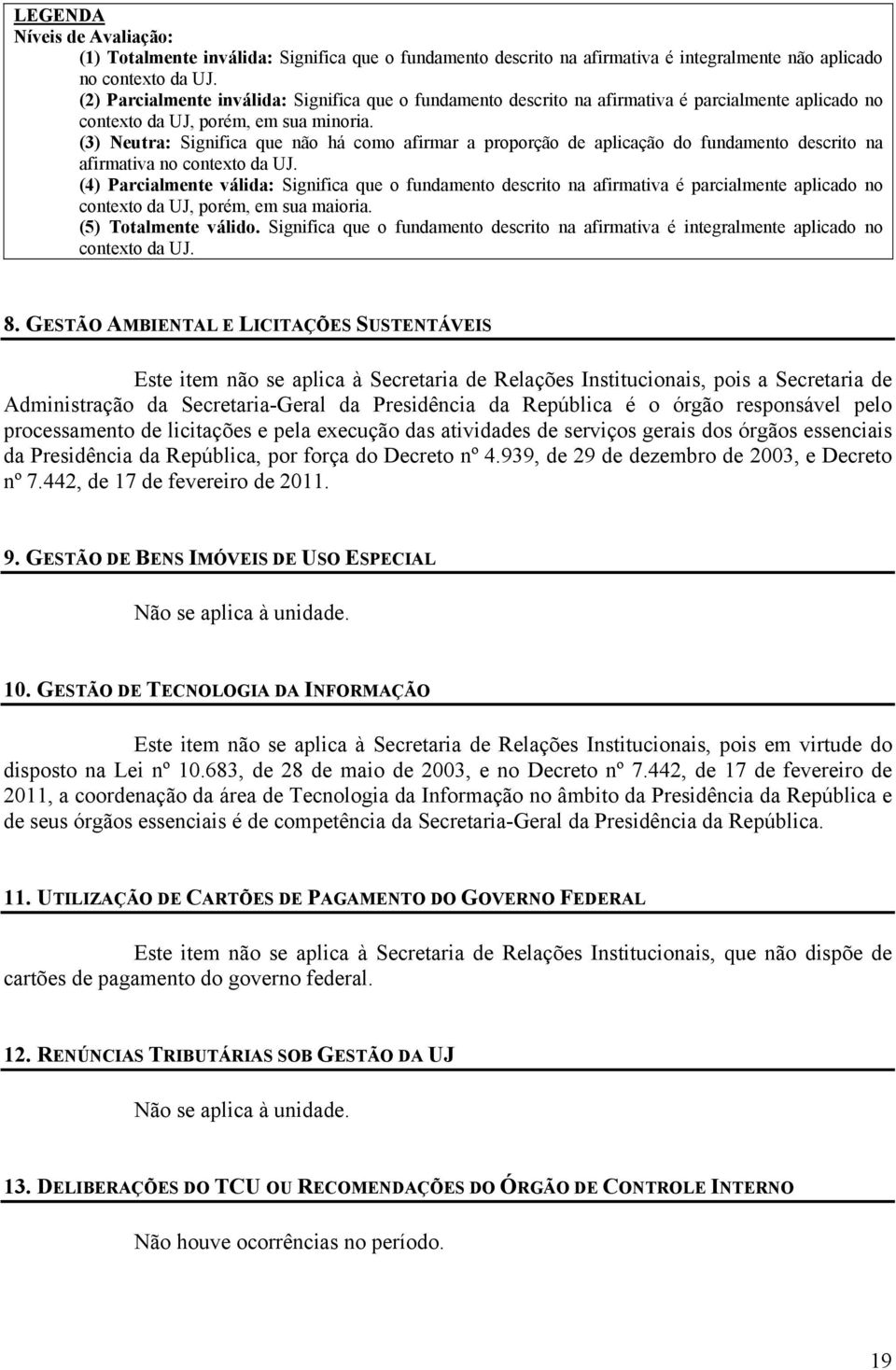 LEGENDA
Níveis de Avaliação:
(1) Totalmente inválida: Significa que o fundamento descrito na afirmativa é integralmente não aplicado no contexto da UJ.
(2) Parcialmente inválida: Significa que o fundamento descrito na afirmativa é parcialmente aplicado no contexto da UJ, porém, em sua minoria.
(3) Neutra: Significa que não há como afirmar a proporção de aplicação do fundamento descrito na afirmativa no contexto da UJ.
(4) Parcialmente válida: Significa que o fundamento descrito na afirmativa é parcialmente aplicado no contexto da UJ, porém, em sua maioria.
(5) Totalmente válido. Significa que o fundamento descrito na afirmativa é integralmente aplicado no contexto da UJ.

8. GESTÃO AMBIENTAL E LICITAÇÕES SUSTENTÁVEIS

Este item não se aplica à Secretaria de Relações Institucionais, pois a Secretaria de Administração da Secretaria-Geral da Presidência da República é o órgão responsável pelo processamento de licitações e pela execução das atividades de serviços gerais dos órgãos essenciais da Presidência da República, por força do Decreto nº 4.939, de 29 de dezembro de 2003, e Decreto nº 7.442, de 17 de fevereiro de 2011.

9. GESTÃO DE BENS IMÓVEIS DE USO ESPECIAL

Não se aplica à unidade.

10. GESTÃO DE TECNOLOGIA DA INFORMAÇÃO

Este item não se aplica à Secretaria de Relações Institucionais, pois em virtude do disposto na Lei nº 10.683, de 28 de maio de 2003, e no Decreto nº 7.442, de 17 de fevereiro de 2011, a coordenação da área de Tecnologia da Informação no âmbito da Presidência da República e de seus órgãos essenciais é de competência da Secretaria-Geral da Presidência da República.

11. UTILIZAÇÃO DE CARTÕES DE PAGAMENTO DO GOVERNO FEDERAL

Este item não se aplica à Secretaria de Relações Institucionais, que não dispõe de cartões de pagamento do governo federal.

12. RENÚNCIAS TRIBUTÁRIAS SOB GESTÃO DA UJ

Não se aplica à unidade.

13. DELIBERAÇÕES DO TCU OU RECOMENDAÇÕES DO ÓRGÃO DE CONTROLE INTERNO

Não houve ocorrências no período.

19